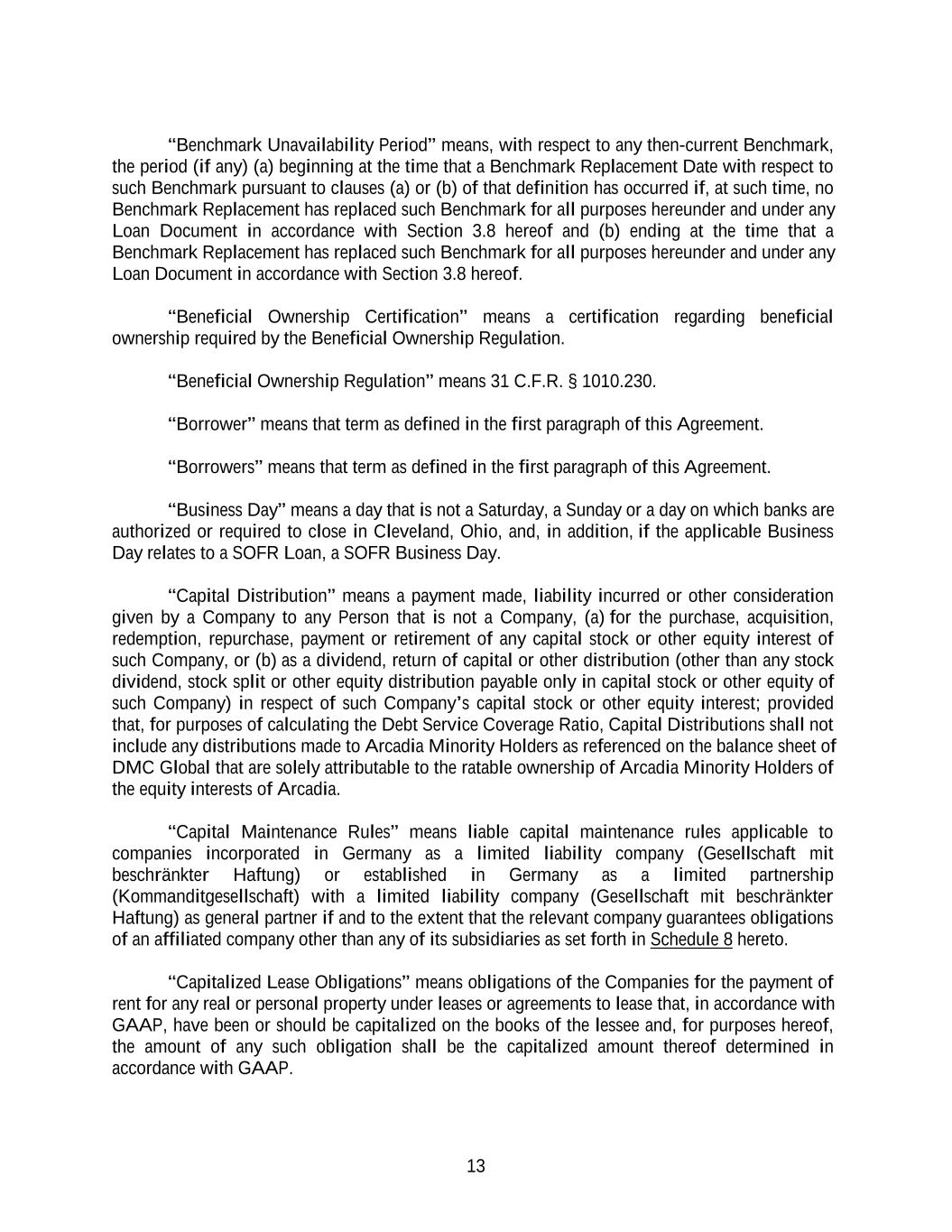 “Benchmark Unavailability Period” means, with respect to any then-current Benchmark, the period (if any) (a) beginning at the time that a Benchmark Replacement Date with respect to such Benchmark pursuant to clauses (a) or (b) of that definition has occurred if, at such time, no Benchmark Replacement has replaced such Benchmark for all purposes hereunder and under any Loan Document in accordance with Section 3.8 hereof and (b) ending at the time that a Benchmark Replacement has replaced such Benchmark for all purposes hereunder and under any Loan Document in accordance with Section 3.8 hereof.

“Beneficial Ownership Certification” means a certification regarding beneficial ownership required by the Beneficial Ownership Regulation.

“Beneficial Ownership Regulation” means 31 C.F.R. § 1010.230.

“Borrower” means that term as defined in the first paragraph of this Agreement.

“Borrowers” means that term as defined in the first paragraph of this Agreement.

“Business Day” means a day that is not a Saturday, a Sunday or a day on which banks are authorized or required to close in Cleveland, Ohio, and, in addition, if the applicable Business Day relates to a SOFR Loan, a SOFR Business Day.

“Capital Distribution” means a payment made, liability incurred or other consideration given by a Company to any Person that is not a Company, (a) for the purchase, acquisition, redemption, repurchase, payment or retirement of any capital stock or other equity interest of such Company, or (b) as a dividend, return of capital or other distribution (other than any stock dividend, stock split or other equity distribution payable only in capital stock or other equity of such Company) in respect of such Company’s capital stock or other equity interest; provided that, for purposes of calculating the Debt Service Coverage Ratio, Capital Distributions shall not include any distributions made to Arcadia Minority Holders as referenced on the balance sheet of DMC Global that are solely attributable to the ratable ownership of Arcadia Minority Holders of the equity interests of Arcadia.

“Capital Maintenance Rules” means liable capital maintenance rules applicable to companies incorporated in Germany as a limited liability company (Gesellschaft mit beschränkter Haftung) or established in Germany as a limited partnership (Kommanditgesellschaft) with a limited liability company (Gesellschaft mit beschränkter Haftung) as general partner if and to the extent that the relevant company guarantees obligations of an affiliated company other than any of its subsidiaries as set forth in Schedule 8 hereto.

“Capitalized Lease Obligations” means obligations of the Companies for the payment of rent for any real or personal property under leases or agreements to lease that, in accordance with GAAP, have been or should be capitalized on the books of the lessee and, for purposes hereof, the amount of any such obligation shall be the capitalized amount thereof determined in accordance with GAAP.

13